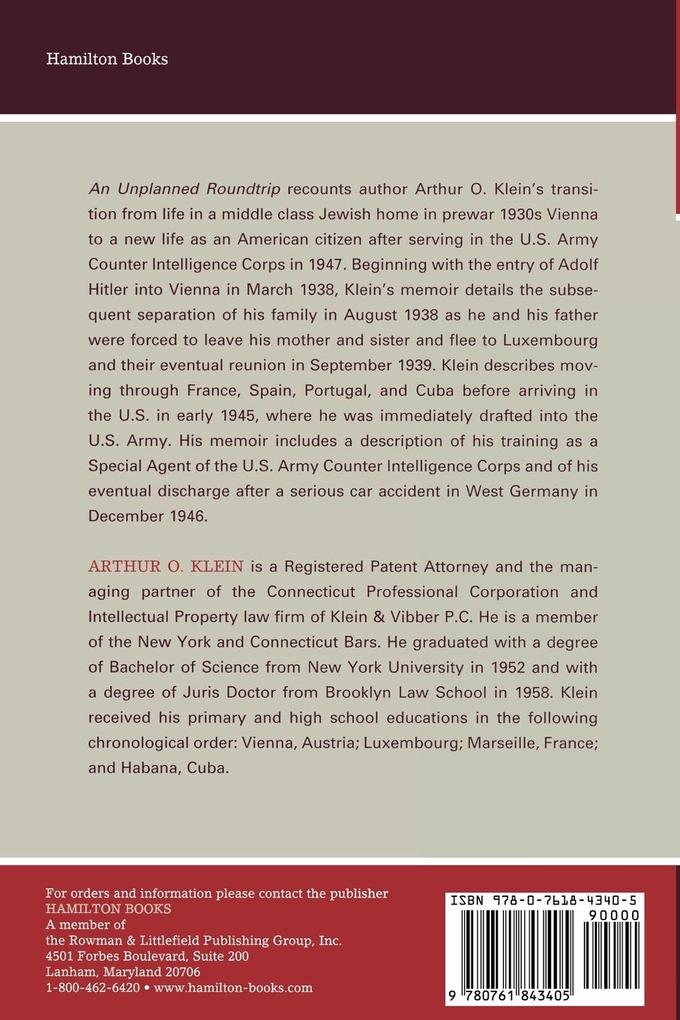 Hamilton Books

An Unplanned Roundtrip recounts author Arthur O. Klein's transition from life in a middle class Jewish home in prewar 1930s Vienna to a new life as an American citizen after serving in the U.S. Army Counter Intelligence Corps in 1947. Beginning with the entry of Adolf Hitler into Vienna in March 1938, Klein's memoir details the subsequent separation of his family in August 1938 as he and his father were forced to leave his mother and sister and flee to Luxembourg and their eventual reunion in September 1939. Klein describes moving through France, Spain, Portugal, and Cuba before arriving in the U.S. in early 1945, where he was immediately drafted into the U.S. Army. His memoir includes a description of his training as a Special Agent of the U.S. Army Counter Intelligence Corps and of his eventual discharge after a serious car accident in West Germany in December 1946.

ARTHUR O. KLEIN is a Registered Patent Attorney and the managing partner of the Connecticut Professional Corporation and Intellectual Property law firm of Klein & Vibber P.C. He is a member of the New York and Connecticut Bars. He graduated with a degree of Bachelor of Science from New York University in 1952 and with a degree of Juris Doctor from Brooklyn Law School in 1958. Klein received his primary and high school educations in the following chronological order: Vienna, Austria; Luxembourg; Marseille, France; and Habana, Cuba.

For orders and information please contact the publisher
HAMILTON BOOKS
A member of
the Rowman & Littlefield Publishing Group, Inc.
4501 Forbes Boulevard, Suite 200
Lanham, Maryland 20706
1-800-462-6420 • www.hamilton-books.com

ISBN 978-0-7618-4340-5
90000
9 780761 843405